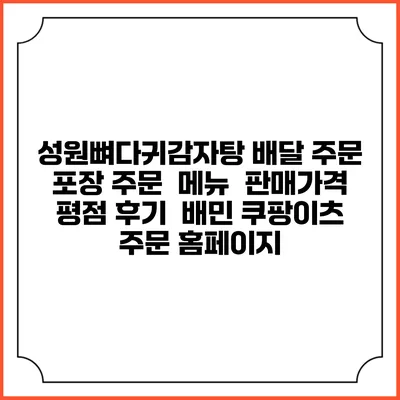 성원뼈다귀감자탕 배달 주문 포장 주문 메뉴 판매가격 평점 후기 배민 쿠팡이츠 주문 홈페이지